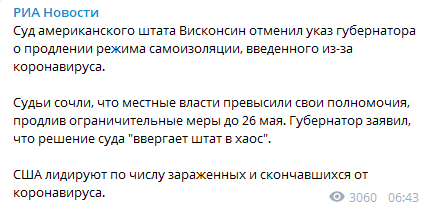 РИА Новости
Суд американского штата Висконсин отменил указ губернатора о продлении режима самоизоляции, введенного из-за коронавируса.

Судьи сочли, что местные власти превысили свои полномочия, продлив ограничительные меры до 26 мая. Губернатор заявил, что решение суда "ввергает штат в хаос".

США лидируют по числу зараженных и скончавшихся от коронавируса.

3060 06:43